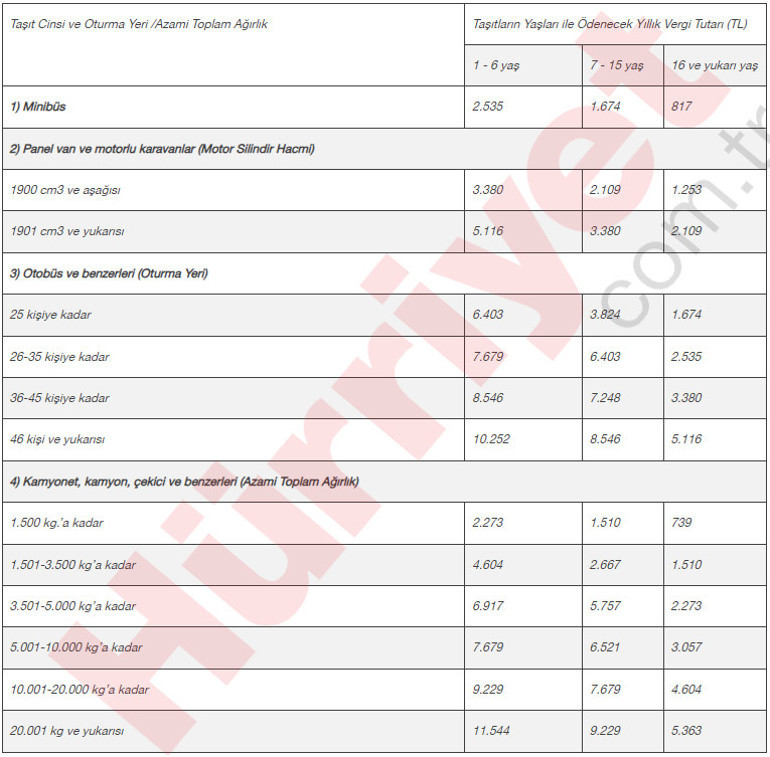 | Taşıt Cinsi ve Oturma Yeri /Azami Toplam Ağırlık | Taşıtların Yaşları ile Ödenecek Yıllık Vergi Tutarı (TL) | | |
|---|---|---|---|
| | 1 - 6 yaş | 7 - 15 yaş | 16 ve yukarı yaş |
| 1) Minibüs | 2.535 | 1.674 | 817 |
| 2) Panel van ve motorlu karavanlar (Motor Silindir Hacmi) | | | |
| 1900 cm3 ve aşağısı | 3.380 | 2.109 | 1.253 |
| 1901 cm3 ve yukarısı | 5.116 | 3.380 | 2.109 |
| 3) Otobüs ve benzerleri (Oturma Yeri) | | | |
| 25 kişiye kadar | 6.403 | 3.824 | 1.674 |
| 26-35 kişiye kadar | 7.679 | 6.403 | 2.535 |
| 36-45 kişiye kadar | 8.546 | 7.248 | 3.380 |
| 46 kişi ve yukarısı | 10.252 | 8.546 | 5.116 |
| 4) Kamyonet, kamyon, çekici ve benzerleri (Azami Toplam Ağırlık) | | | |
| 1.500 kg.'a kadar | 2.273 | 1.510 | 739 |
| 1.501-3.500 kg'a kadar | 4.604 | 2.667 | 1.510 |
| 3.501-5.000 kg'a kadar | 6.917 | 5.757 | 2.273 |
| 5.001-10.000 kg'a kadar | 7.679 | 6.521 | 3.057 |
| 10.001-20.000 kg'a kadar | 9.229 | 7.679 | 4.604 |
| 20.001 kg ve yukarısı | 11.544 | 9.229 | 5.363 |

Hürriyet.com.tr